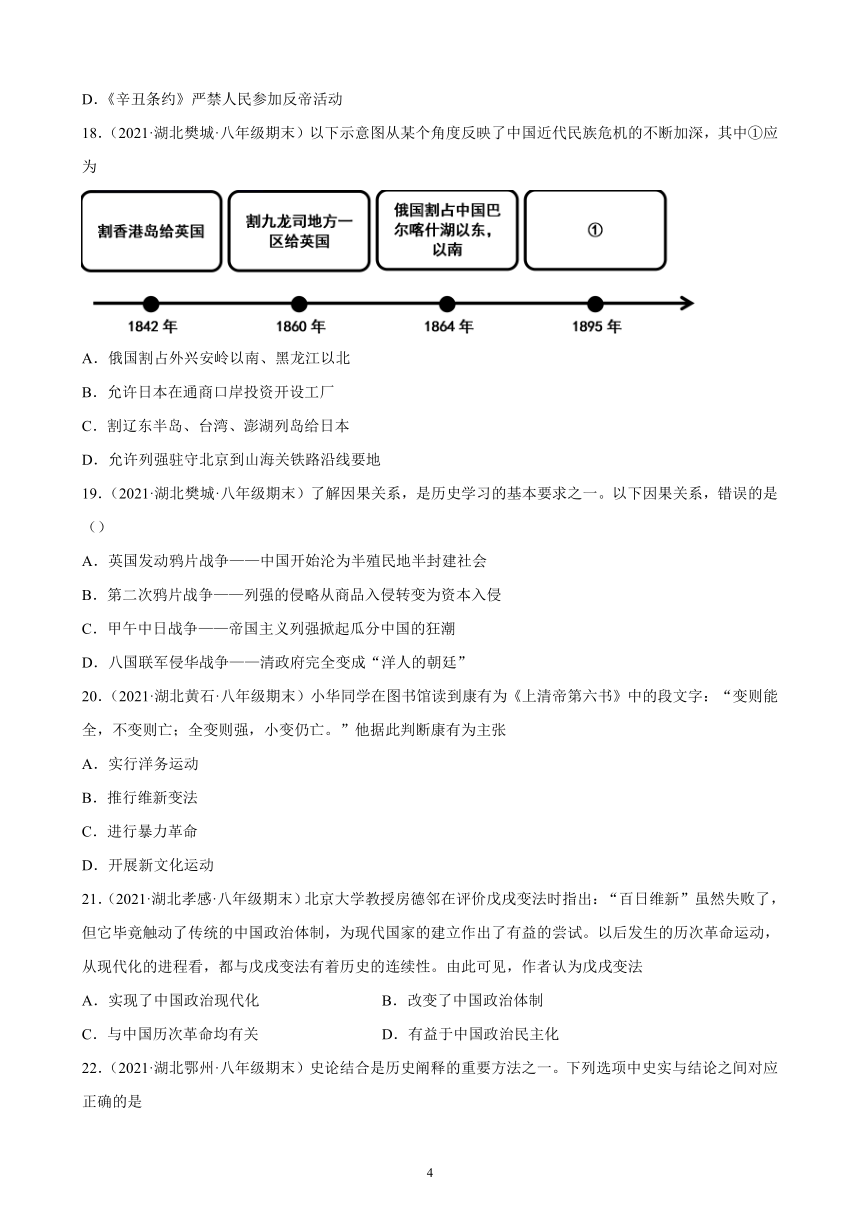 D.《辛丑条约》严禁人民参加反帝活动

18.（2021·湖北樊城·八年级期末）以下示意图从某个角度反映了中国近代民族危机的不断加深，其中①应为

割香港岛给英国

割九龙司地方一区给英国

俄国割占中国巴尔喀什湖以东，以南

①

1842 年

1860 年

1864 年

1895 年

A．俄国割占外兴安岭以南、黑龙江以北

B．允许日本在通商口岸投资开设工厂

C．割辽东半岛、台湾、澎湖列岛给日本

D．允许列强驻守北京到山海关铁路沿线要地

19.（2021·湖北樊城·八年级期末）了解因果关系，是历史学习的基本要求之一。以下因果关系，错误的是（）

A．英国发动鸦片战争——中国开始沦为半殖民地半封建社会

B．第二次鸦片战争——列强的侵略从商品入侵转变为资本入侵

C．甲午中日战争——帝国主义列强掀起瓜分中国的狂潮

D．八国联军侵华战争——清政府完全变成“洋人的朝廷”

20.（2021·湖北黄石·八年级期末）小华同学在图书馆读到康有为《上清帝第六书》中的段文字：“变则能全，不变则亡；全变则强，小变仍亡。”他据此判断康有为主张

A．实行洋务运动

B．推行维新变法

C．进行暴力革命

D．开展新文化运动

21.（2021·湖北孝感·八年级期末）北京大学教授房德邻在评价戊戌变法时指出：“百日维新”虽然失败了，但它毕竟触动了传统的中国政治体制，为现代国家的建立作出了有益的尝试。以后发生的历次革命运动，从现代化的进程看，都与戊戌变法有着历史的连续性。由此可见，作者认为戊戌变法

A．实现了中国政治现代化

B．改变了中国政治体制

C．与中国历次革命均有关

D．有益于中国政治民主化

22.（2021·湖北鄂州·八年级期末）史论结合是历史阐释的重要方法之一。下列选项中史实与结论之间对应正确的是

4